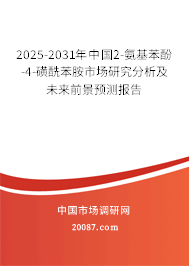 2025-2031年中国2-氨基苯酚-4-磺酰苯胺市场研究分析及未来前景预测报告

中国市场调研网

20087.com